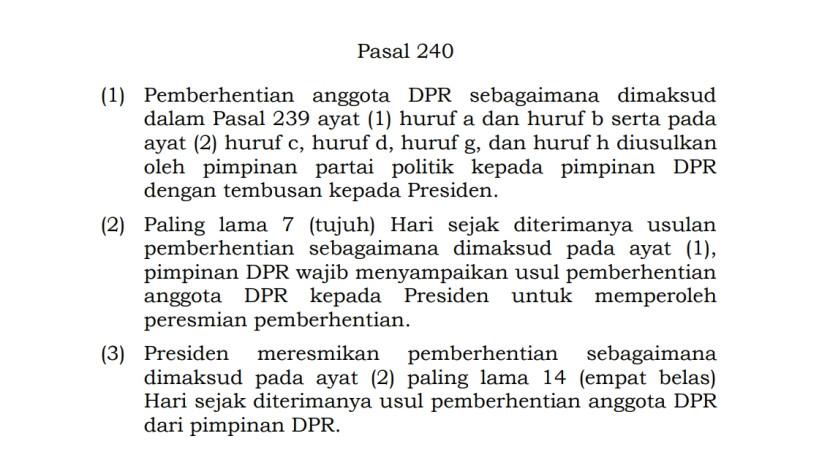 Pasal 240

(1) Pemberhentian anggota DPR sebagaimana dimaksud dalam Pasal 239 ayat (1) huruf a dan huruf b serta pada ayat (2) huruf c, huruf d, huruf g, dan huruf h diusulkan oleh pimpinan partai politik kepada pimpinan DPR dengan tembusan kepada Presiden.

(2) Paling lama 7 (tujuh) Hari sejak diterimanya usulan pemberhentian sebagaimana dimaksud pada ayat (1), pimpinan DPR wajib menyampaikan usul pemberhentian anggota DPR kepada Presiden untuk memperoleh peresmian pemberhentian.

(3) Presiden meresmikan pemberhentian sebagaimana dimaksud pada ayat (2) paling lama 14 (empat belas) Hari sejak diterimanya usul pemberhentian anggota DPR dari pimpinan DPR.